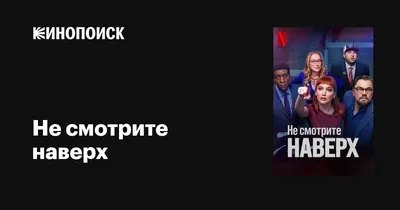 КИНОПОИСК

Не смотрите наверх

N

Не смотрите
НАВЕРХ